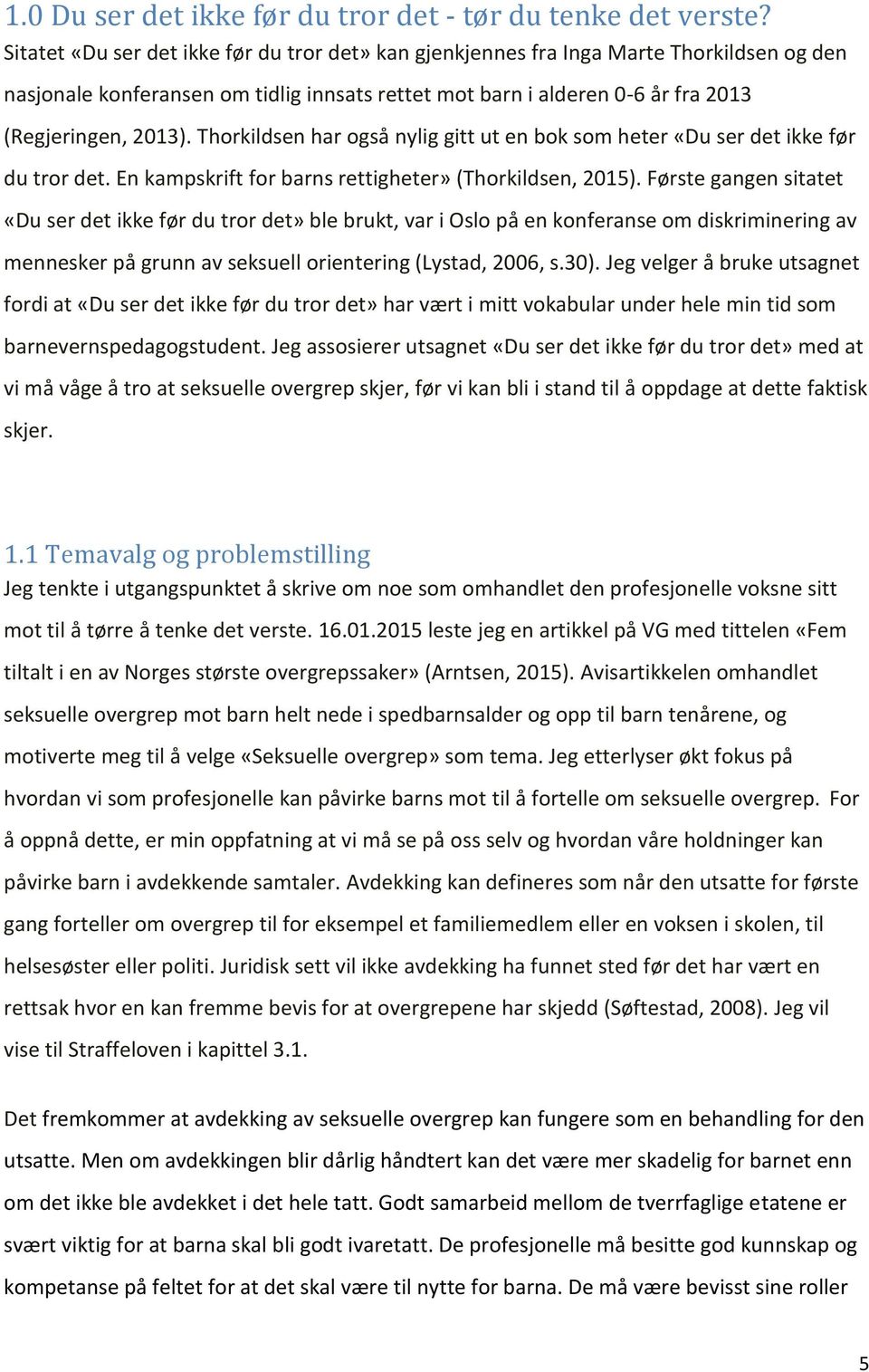 1.0 Du ser det ikke før du tror det - tør du tenke det verste?
Sitatet «Du ser det ikke før du tror det» kan gjenkjennes fra Inga Marte Thorkildsen og den nasjonale konferansen om tidlig innsats rettet mot barn i alderen 0-6 år fra 2013 (Regjeringen, 2013). Thorkildsen har også nylig gitt ut en bok som heter «Du ser det ikke før du tror det. En kampskrift for barns rettigheter» (Thorkildsen, 2015). Første gangen sitatet «Du ser det ikke før du tror det» ble brukt, var i Oslo på en konferanse om diskriminering av mennesker på grunn av seksuell orientering (Lystad, 2006, s.30). Jeg velger å bruke utsagnet fordi at «Du ser det ikke før du tror det» har vært i mitt vokabular under hele min tid som barnevernspedagogstudent. Jeg assosierer utsagnet «Du ser det ikke før du tror det» med at vi må våge å tro at seksuelle overgrep skjer, før vi kan bli i stand til å oppdage at dette faktisk skjer.

1.1 Temavalg og problemstilling
Jeg tenkte i utgangspunktet å skrive om noe som omhandlet den profesjonelle voksne sitt mot til å tørre å tenke det verste. 16.01.2015 leste jeg en artikkel på VG med tittelen «Fem tiltalt i en av Norges største overgrepssaker» (Arntsen, 2015). Avisartikkelen omhandlet seksuelle overgrep mot barn helt nede i spedbarnsalder og opp til barn tenårene, og motiverte meg til å velge «Seksuelle overgrep» som tema. Jeg etterlyser økt fokus på hvordan vi som profesjonelle kan påvirke barns mot til å fortelle om seksuelle overgrep. For å oppnå dette, er min oppfatning at vi må se på oss selv og hvordan våre holdninger kan påvirke barn i avdekkende samtaler. Avdekking kan defineres som når den utsatte for første gang forteller om overgrep til for eksempel et familiemedlem eller en voksen i skolen, til helsesøster eller politi. Juridisk sett vil ikke avdekking ha funnet sted før det har vært en rettsak hvor en kan fremme bevis for at overgrepene har skjedd (Søftestad, 2008). Jeg vil vise til Straffeloven i kapittel 3.1.

Det fremkommer at avdekking av seksuelle overgrep kan fungere som en behandling for den utsatte. Men om avdekkingen blir dårlig håndtert kan det være mer skadelig for barnet enn om det ikke ble avdekket i det hele tatt. Godt samarbeid mellom de tverrfaglige etatene er svært viktig for at barna skal bli godt ivaretatt. De profesjonelle må besitte god kunnskap og kompetanse på feltet for at det skal være til nytte for barna. De må være bevisst sine roller

5